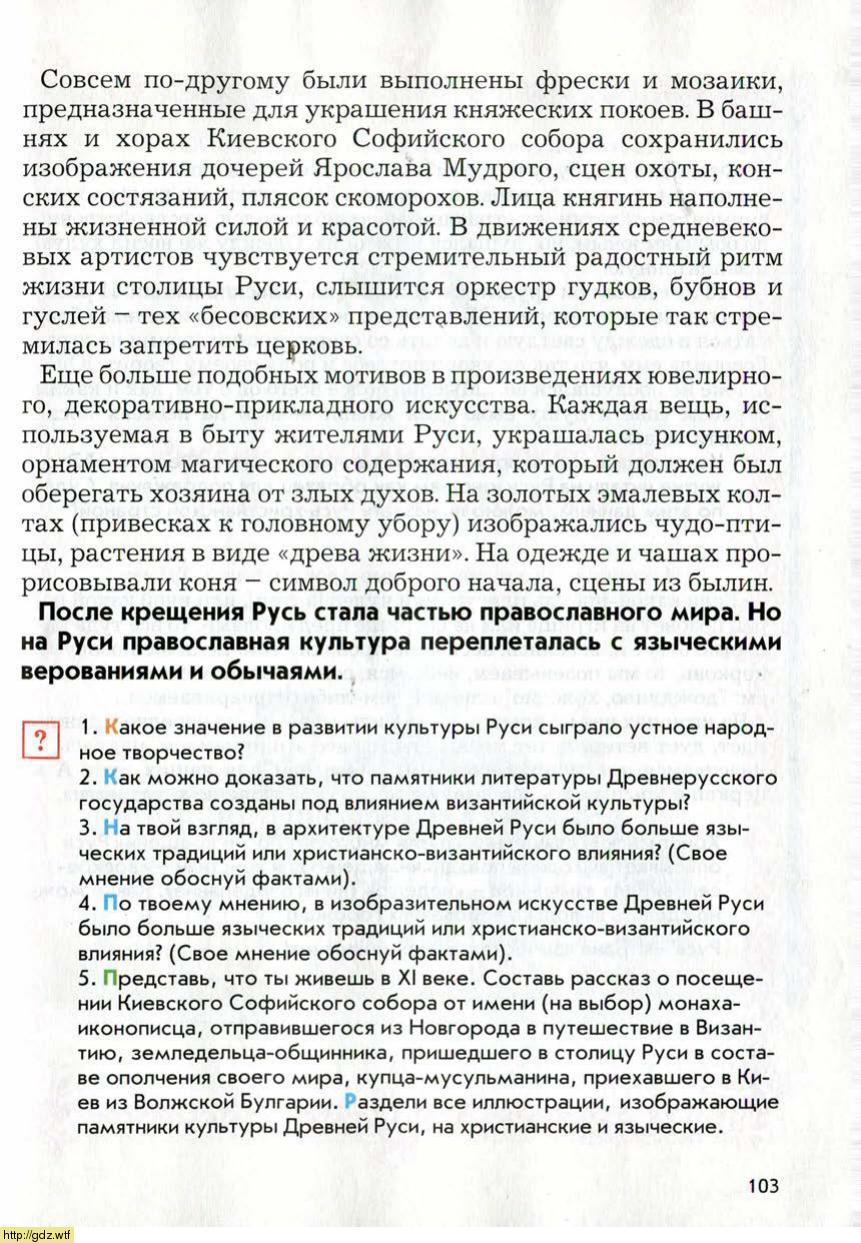 Совсем по-другому были выполнены фрески и мозаики, предназначенные для украшения княжеских покоев. В башнях и хорах Киевского Софийского собора сохранились изображения дочерей Ярослава Мудрого, сцен охоты, конских состязаний, плясок скоморохов. Лица княгинь наполнены жизненной силой и красотой. В движениях средневековых артистов чувствуется стремительный радостный ритм жизни столицы Руси, слышится оркестр гудков, бубнов и гуслей – тех «бесовских» представлений, которые так стремилась запретить церковь.

Еще больше подобных мотивов в произведениях ювелирного, декоративно-прикладного искусства. Каждая вещь, используемая в быту жителями Руси, украшалась рисунком, орнаментом магического содержания, который должен был оберегать хозяина от злых духов. На золотых эмалевых колтах (привесках к головному убору) изображались чудо-птицы, растения в виде «древа жизни». На одежде и чашах прорисовывали коня – символ доброго начала, сцены из былин.

После крещения Русь стала частью православного мира. Но на Руси православная культура переплеталась с языческими верованиями и обычаями.

?

1. Какое значение в развитии культуры Руси сыграло устное народное творчество?
2. Как можно доказать, что памятники литературы Древнерусского государства созданы под влиянием византийской культуры?
3. На твой взгляд, в архитектуре Древней Руси было больше языческих традиций или христианско-византийского влияния? (Свое мнение обоснуй фактами).
4. По твоему мнению, в изобразительном искусстве Древней Руси было больше языческих традиций или христианско-византийского влияния? (Свое мнение обоснуй фактами).
5. Представь, что ты живешь в XI веке. Составь рассказ о посещении Киевского Софийского собора от имени (на выбор) монаха-иконописца, отправившегося из Новгорода в путешествие в Византию, земледельца-общинника, пришедшего в столицу Руси в составе ополчения своего мира, купца-мусульманина, приехавшего в Киев из Волжской Булгарии. Раздели все иллюстрации, изображающие памятники культуры Древней Руси, на христианские и языческие.

103

http://gdz.wtf